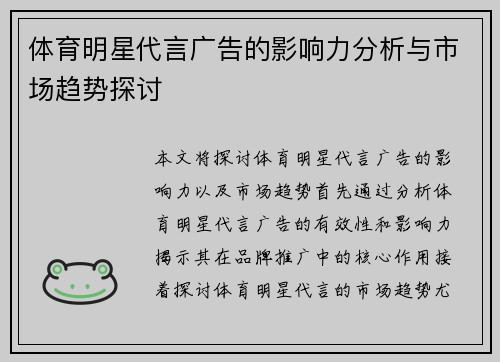 体育明星代言广告的影响力分析与市场趋势探讨

本文将探讨体育明星代言广告的影响力以及市场趋势首先通过分析体育明星代言广告的有效性和影响力揭示其在品牌推广中的核心作用接着探讨体育明星代言的市场趋势尤